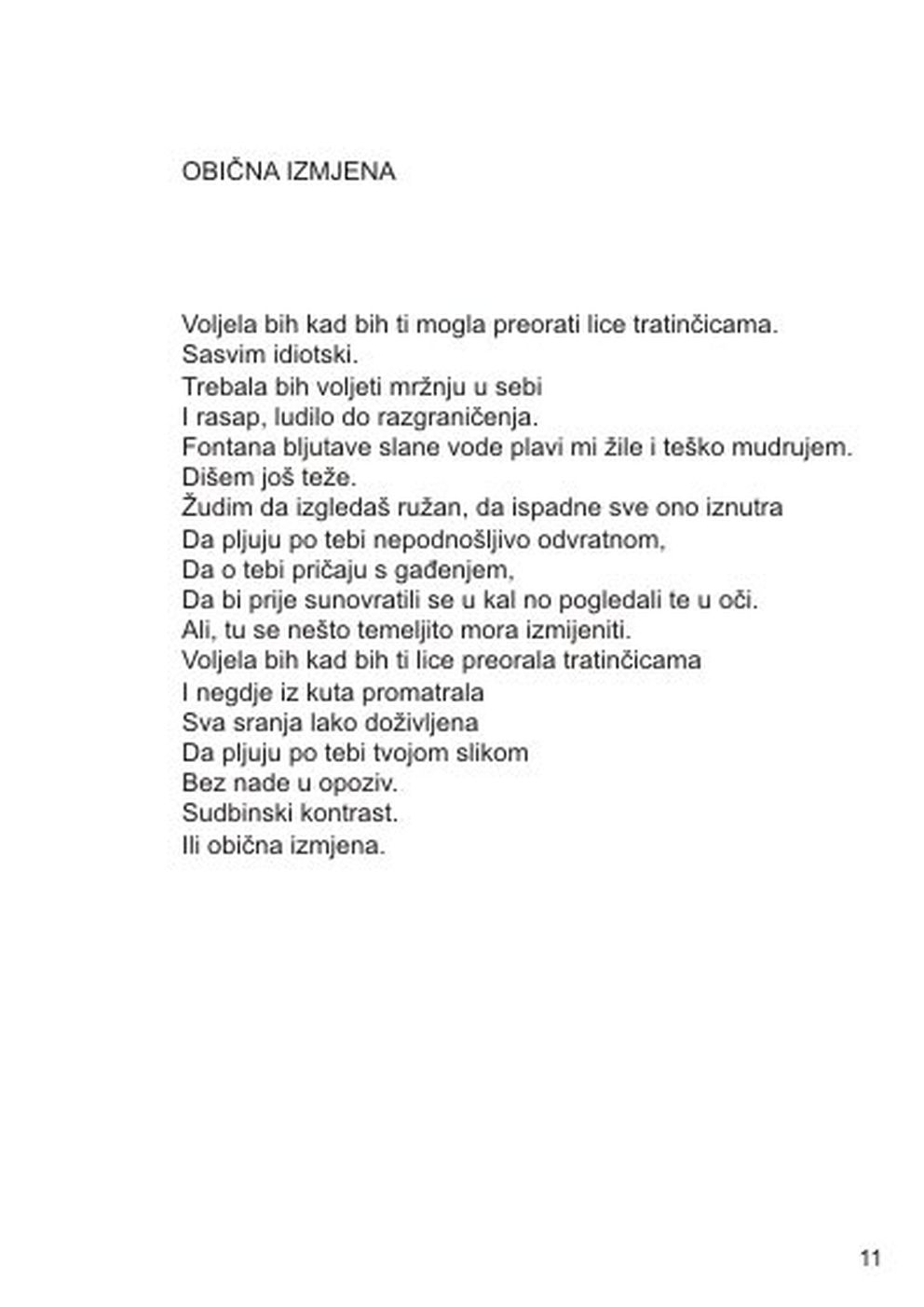 OBIČNA IZMJENA

Voljela bih kad bih ti mogla preorati lice tratinčicama.
Sasvim idiotski.
Trebala bih voljeti mržnju u sebi
I rasap, ludilo do razgraničenja.
Fontana bljutave slane vode plavi mi žile i teško mudrujem.
Dišem još teže.
Žudim da izgledaš ružan, da ispadne sve ono iznutra
Da pljuju po tebi nepodnošljivo odvratnom,
Da o tebi pričaju s gađenjem,
Da bi prije sunovratili se u kal no pogledali te u oči.
Ali, tu se nešto temeljito mora izmijeniti.
Voljela bih kad bih ti lice preorala tratinčicama
I negdje iz kuta promatrala
Sva sranja lako doživljena
Da pljuju po tebi tvojom slikom
Bez nade u opoziv.
Sudbinski kontrast.
Ili obična izmjena.

11